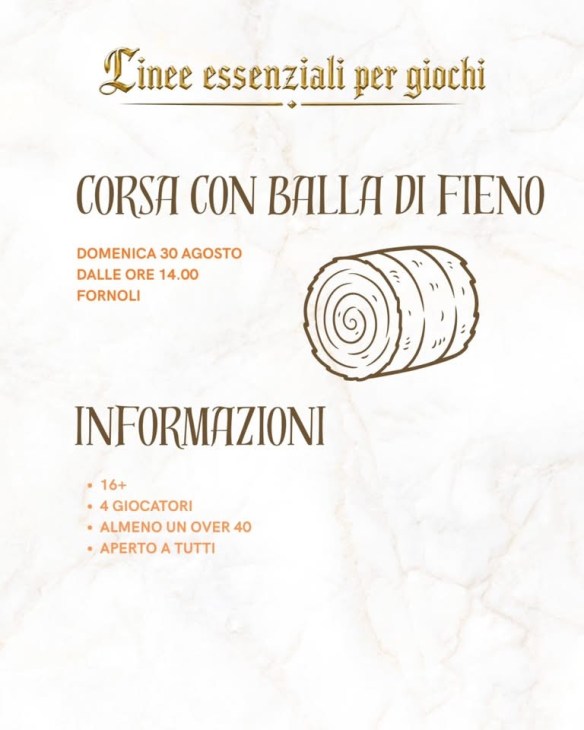 Linee essenziali per giochi

CORSA CON BALLA DI FIENO

DOMENICA 30 AGOSTO
DALLE ORE 14.00
FORNOLI

INFORMAZIONI

• 16+
• 4 GIOCATORI
• ALMENO UN OVER 40
• APERTO A TUTTI